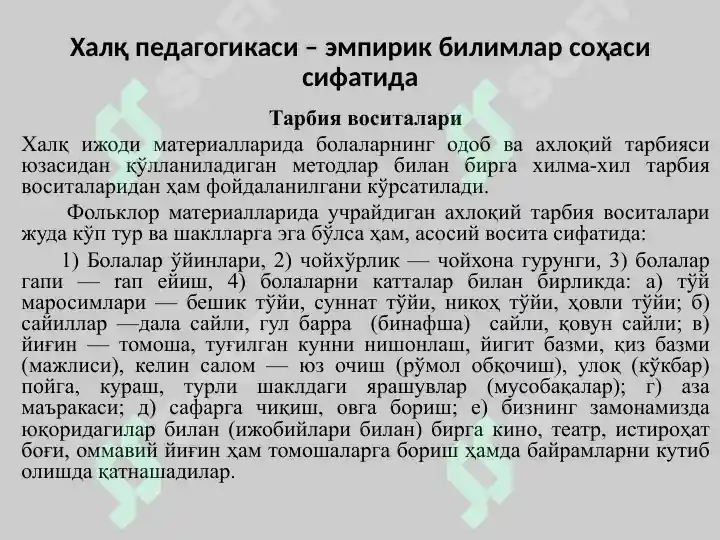 Халқ педагогикаси – эмпирик билимлар соҳаси сифатида

Тарбия воситалари

Халқ ижоди материалларида болаларнинг одоб ва ахлоқий тарбияси юзасидан қўлланиладиган методлар билан бирга хилма-хил тарбия воситаларидан ҳам фойдаланилгани кўрсатилади.

Фольклор материалларида учрайдиган ахлоқий тарбия воситалари жуда кўп тур ва шаклларга эга бўлса ҳам, асосий восита сифатида:

1) Болалар ўйинлари, 2) чойхўрлик — чойхона гурунги, 3) болалар гапи — гап ейиш, 4) болаларни катталар билан бирликда: а) тўй маросимлари — бешик тўйи, суннат тўйи, никоҳ тўйи, ҳовли тўйи; б) сайиллар —дала сайли, гул барра (бинафша) сайли, қовун сайли; в) йиғин — томоша, туғилган кунни нишонлаш, йигит базми, қиз базми (мажлиси), келин салом — юз очиш (рўмол обқочиш), улоқ (кўкбар) пойга, кураш, турли шаклдаги ярашувлар (мусобақалар); г) аза маъракаси; д) сафарга чиқиш, овга бориш; е) бизнинг замонамизда юқоридагилар билан (ижобийлари билан) бирга кино, театр, истироҳат боғи, оммавий йиғин ҳам томошаларга бориш ҳамда байрамларни кутиб олишда қатнашадилар.